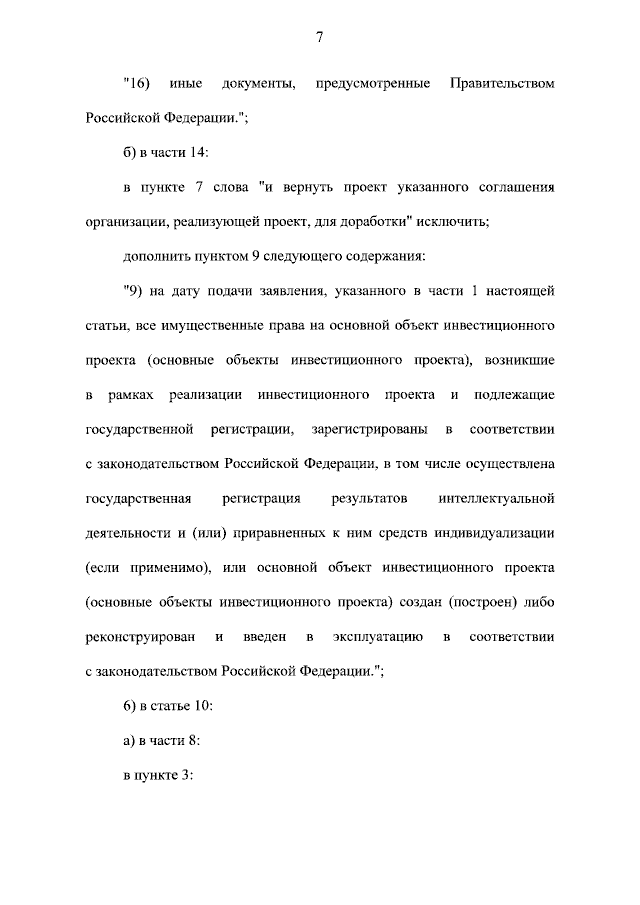 7

"16) иные документы, предусмотренные Правительством Российской Федерации.";

б) в части 14:

в пункте 7 слова "и вернуть проект указанного соглашения организации, реализующей проект, для доработки" исключить;

дополнить пунктом 9 следующего содержания:

"9) на дату подачи заявления, указанного в части 1 настоящей статьи, все имущественные права на основной объект инвестиционного проекта (основные объекты инвестиционного проекта), возникшие в рамках реализации инвестиционного проекта и подлежащие государственной регистрации, зарегистрированы в соответствии с законодательством Российской Федерации, в том числе осуществлена государственная регистрация результатов интеллектуальной деятельности и (или) приравненных к ним средств индивидуализации (если применимо), или основной объект инвестиционного проекта (основные объекты инвестиционного проекта) создан (построен) либо реконструирован и введен в эксплуатацию в соответствии с законодательством Российской Федерации.";

6) в статье 10:

а) в части 8:

в пункте 3: